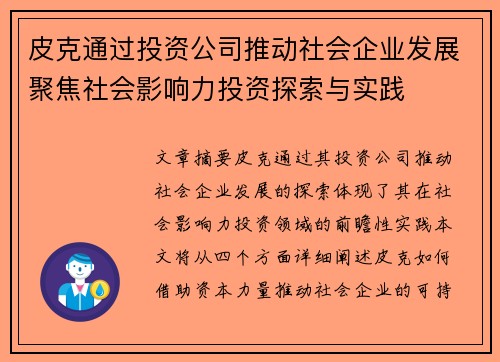 皮克通过投资公司推动社会企业发展聚焦社会影响力投资探索与实践

文章摘要皮克通过其投资公司推动社会企业发展的探索体现了其在社会影响力投资领域的前瞻性实践本文将从四个方面详细阐述皮克如何借助资本力量推动社会企业的可持